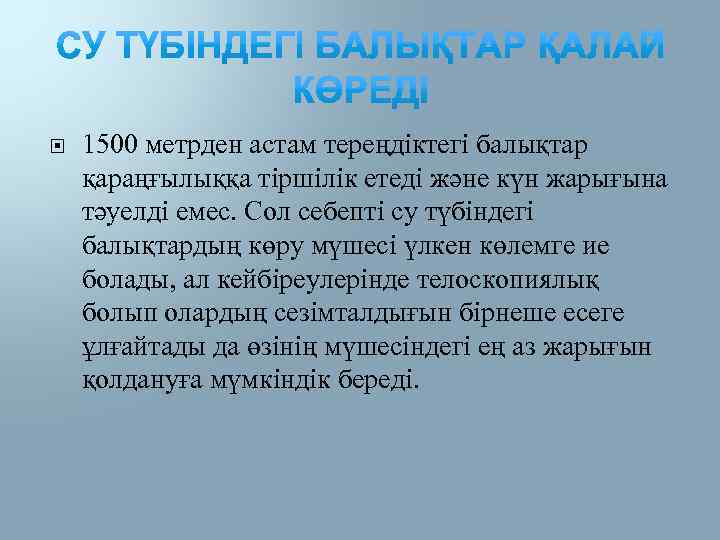 СУ ТҮБІНДЕГІ БАЛЫҚТАР ҚАЛАЙ КӨРЕДІ

1500 метрден астам тереңдіктегі балықтар қараңғылыққа тіршілік етеді және күн жарығына тәуелді емес. Сол себепті су түбіндегі балықтардың көру мүшесі үлкен көлемге ие болады, ал кейбіреулерінде телоскопиялық болып олардың сезімталдығын бірнеше есеге ұлғайтады да өзінің мүшесіндегі ең аз жарығын қолдануға мүмкіндік береді.